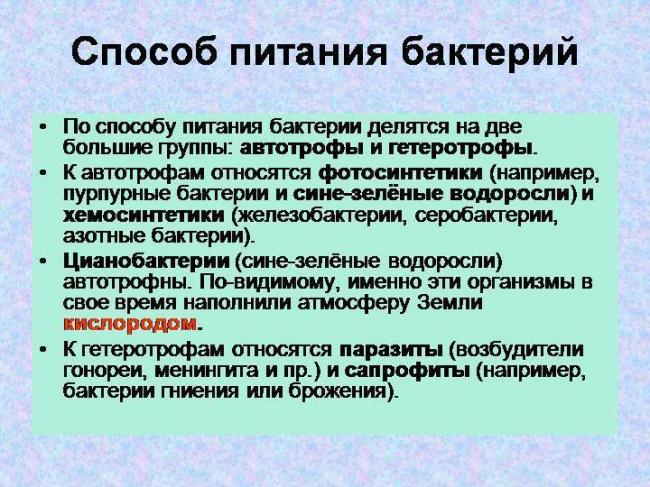 Способ питания бактерий

• По способу питания бактерии делятся на две большие группы: автотрофы и гетеротрофы.

• К автотрофам относятся фотосинтетики (например, пурпурные бактерии и сине-зелёные водоросли) и хемосинтетики (железобактерии, серобактерии, азотные бактерии).

• Цианобактерии (сине-зелёные водоросли) автотрофны. По-видимому, именно эти организмы в свое время наполнили атмосферу Земли кислородом.

• К гетеротрофам относятся паразиты (возбудители гонореи, менингита и пр.) и сапрофиты (например, бактерии гниения или брожения).